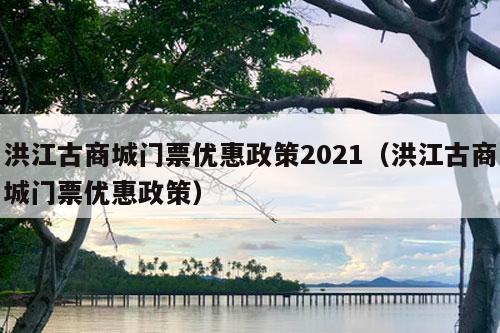 洪江古商城门票优惠政策2021（洪江古商城门票优惠政策）